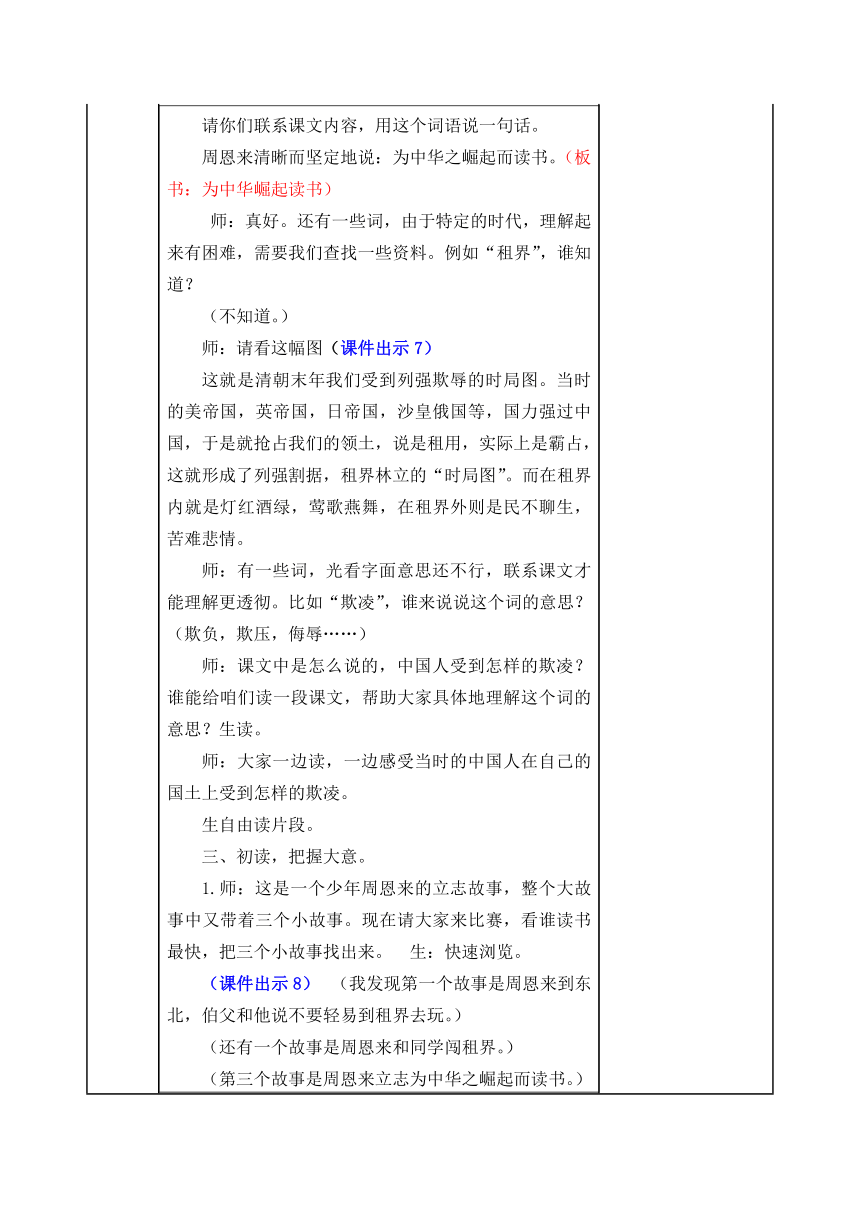 请你们联系课文内容，用这个词语说一句话。

周恩来清晰而坚定地说：为中华之崛起而读书。（板书：为中华崛起读书）

师：真好。还有一些词，由于特定的时代，理解起来有困难，需要我们查找一些资料。例如“租界”，谁知道？

（不知道。）

师：请看这幅图（课件出示 7）

这就是清朝末年我们受到列强欺辱的时局图。当时的美帝国，英帝国，日帝国，沙皇俄国等，国力强过中国，于是就抢占我们的领土，说是租用，实际上是霸占，这就形成了列强割据，租界林立的“时局图”。而在租界内就是灯红酒绿，莺歌燕舞，在租界外则是民不聊生，苦难悲情。

师：有一些词，光看字面意思还不行，联系课文才能理解更透彻。比如“欺凌”，谁来说说这个词的意思？（欺负，欺压，侮辱……）

师：课文中是怎么说的，中国人受到怎样的欺凌？谁能给咱们读一段课文，帮助大家具体地理解这个词的意思？生读。

师：大家一边读，一边感受当时的中国人在自己的国土上受到怎样的欺凌。

生自由读片段。

三、初读，把握大意。

1. 师：这是一个少年周恩来的立志故事，整个大故事中又带着三个小故事。现在请大家来比赛，看谁读书最快，把三个小故事找出来。 生：快速浏览。

（课件出示 8） （我发现第一个故事是周恩来到东北，伯父和他说不要轻易到租界去玩。）

（还有一个故事是周恩来和同学闯租界。）

（第三个故事是周恩来立志为中华之崛起而读书。）